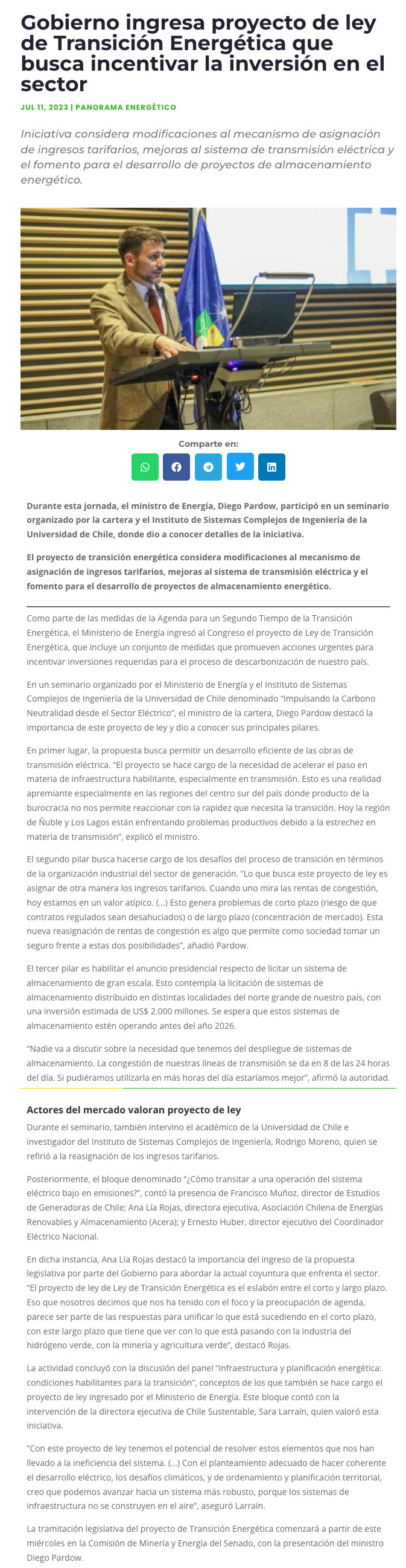 Gobierno ingresa proyecto de ley de Transición Energética que busca incentivar la inversión en el sector

JUL 11, 2023 | PANORAMA ENERGÉTICO

Iniciativa considera modificaciones al mecanismo de asignación de ingresos tarifarios, mejoras al sistema de transmisión eléctrica y el fomento para el desarrollo de proyectos de almacenamiento energético.

Comparte en:

Durante esta jornada, el ministro de Energía, Diego Pardow, participó en un seminario organizado por la cartera y el Instituto de Sistemas Complejos de Ingeniería de la Universidad de Chile, donde dio a conocer detalles de la iniciativa.

El proyecto de transición energética considera modificaciones al mecanismo de asignación de ingresos tarifarios, mejoras al sistema de transmisión eléctrica y el fomento para el desarrollo de proyectos de almacenamiento energético.

Como parte de las medidas de la Agenda para un Segundo Tiempo de la Transición Energética, el Ministerio de Energía ingresó al Congreso el proyecto de Ley de Transición Energética, que incluye un conjunto de medidas que promueven acciones urgentes para incentivar inversiones requeridas para el proceso de descarbonización de nuestro país.

En un seminario organizado por el Ministerio de Energía y el Instituto de Sistemas Complejos de Ingeniería de la Universidad de Chile denominado "Impulsando la Carbono Neutralidad desde el Sector Eléctrico", el ministro de la cartera, Diego Pardow destacó la importancia de este proyecto de ley y dio a conocer sus principales pilares.

En primer lugar, la propuesta busca permitir un desarrollo eficiente de las obras de transmisión eléctrica. "El proyecto se hace cargo de la necesidad de acelerar el paso en materia de infraestructura habilitante, especialmente en transmisión. Esto es una realidad apremiante especialmente en las regiones del centro sur del país donde producto de la burocracia no nos permite reaccionar con la rapidez que necesita la transición. Hoy la región de Ñuble y Los Lagos están enfrentando problemas productivos debido a la estrechez en materia de transmisión", explicó el ministro.

El segundo pilar busca hacerse cargo de los desafíos del proceso de transición en términos de la organización industrial del sector de generación. "Lo que busca este proyecto de ley es asignar de otra manera los ingresos tarifarios. Cuando uno mira las rentas de congestión, hoy estamos en un valor atípico. (…) Esto genera problemas de corto plazo (riesgo de que contratos regulados sean desahuciados) o de largo plazo (concentración de mercado). Esta nueva reasignación de rentas de congestión es algo que permite como sociedad tomar un seguro frente a estas dos posibilidades", añadió Pardow.

El tercer pilar es habilitar el anuncio presidencial respecto de licitar un sistema de almacenamiento de gran escala. Esto contempla la licitación de sistemas de almacenamiento distribuido en distintas localidades del norte grande de nuestro país, con una inversión estimada de US$ 2.000 millones. Se espera que estos sistemas de almacenamiento estén operando antes del año 2026.

"Nadie va a discutir sobre la necesidad que tenemos del despliegue de sistemas de almacenamiento. La congestión de nuestras líneas de transmisión se da en 8 de las 24 horas del día. Si pudiéramos utilizarla en más horas del día estaríamos mejor", afirmó la autoridad.

Actores del mercado valoran proyecto de ley

Durante el seminario, también intervino el académico de la Universidad de Chile e investigador del Instituto de Sistemas Complejos de Ingeniería, Rodrigo Moreno, quien se refirió a la reasignación de los ingresos tarifarios.

Posteriormente, el bloque denominado "¿Cómo transitar a una operación del sistema eléctrico bajo en emisiones?", contó la presencia de Francisco Muñoz, director de Estudios de Generadoras de Chile; Ana Lía Rojas, directora ejecutiva, Asociación Chilena de Energías Renovables y Almacenamiento (Acera); y Ernesto Huber, director ejecutivo del Coordinador Eléctrico Nacional.

En dicha instancia, Ana Lía Rojas destacó la importancia del ingreso de la propuesta legislativa por parte del Gobierno para abordar la actual coyuntura que enfrenta el sector. "El proyecto de ley de Ley de Transición Energética es el eslabón entre el corto y largo plazo. Eso que nosotros decimos que nos ha tenido con el foco y la preocupación de agenda, parece ser parte de las respuestas para unificar lo que está sucediendo en el corto plazo, con este largo plazo que tiene que ver con lo que está pasando con la industria del hidrógeno verde, con la minería y agricultura verde", destacó Rojas.

La actividad concluyó con la discusión del panel "Infraestructura y planificación energética: condiciones habilitantes para la transición", conceptos de los que también se hace cargo el proyecto de ley ingresado por el Ministerio de Energía. Este bloque contó con la intervención de la directora ejecutiva de Chile Sustentable, Sara Larraín, quien valoró esta iniciativa.

"Con este proyecto de ley tenemos el potencial de resolver estos elementos que nos han llevado a la ineficiencia del sistema. (…) Con el planteamiento adecuado de hacer coherente el desarrollo eléctrico, los desafíos climáticos, y de ordenamiento y planificación territorial, creo que podemos avanzar hacia un sistema más robusto, porque los sistemas de infraestructura no se construyen en el aire", aseguró Larraín.

La tramitación legislativa del proyecto de Transición Energética comenzará a partir de este miércoles en la Comisión de Minería y Energía del Senado, con la presentación del ministro Diego Pardow.